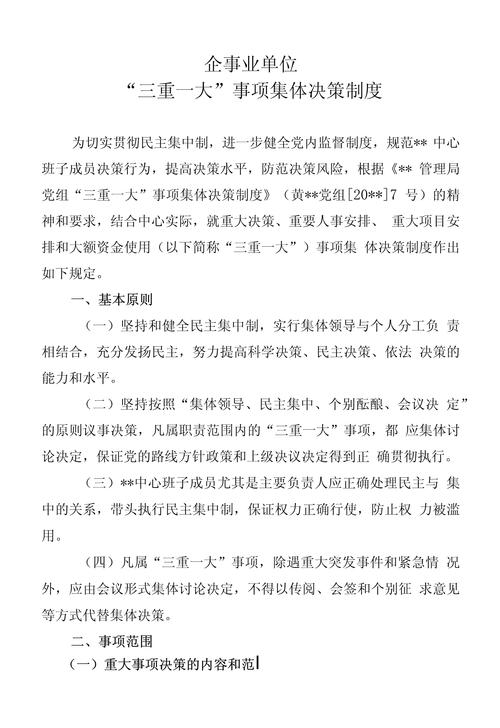 企事业单位
“三重一大”事项集体决策制度

为切实贯彻民主集中制，进一步健全党内监督制度，规范** 中心班子成员决策行为，提高决策水平，防范决策风险，根据《** 管理局党组“三重一大”事项集体决策制度》（黄**党组[20**]7 号）的精神和要求，结合中心实际，就重大决策、重要人事安排、 重大项目安排和大额资金使用（以下简称“三重一大”）事项集 体决策制度作出如下规定。

一、基本原则

（一）坚持和健全民主集中制，实行集体领导与个人分工负 责相结合，充分发扬民主，努力提高科学决策、民主决策、依法 决策的能力和水平。

（二）坚持按照“集体领导、民主集中、个别酝酿、会议决 定”的原则议事决策，凡属职责范围内的“三重一大”事项，都 应集体讨论决定，保证党的路线方针政策和上级决议决定得到正 确贯彻执行。

（三）**中心班子成员尤其是主要负责人应正确处理民主与 集中的关系，带头执行民主集中制，保证权力正确行使，防止权 力被滥用。

（四）凡属“三重一大”事项，除遇重大突发事件和紧急情 况外，应由会议形式集体讨论决定，不得以传阅、会签和个别征 求意见等方式代替集体决策。

二、事项范围

（一）重大事项决策的内容和范